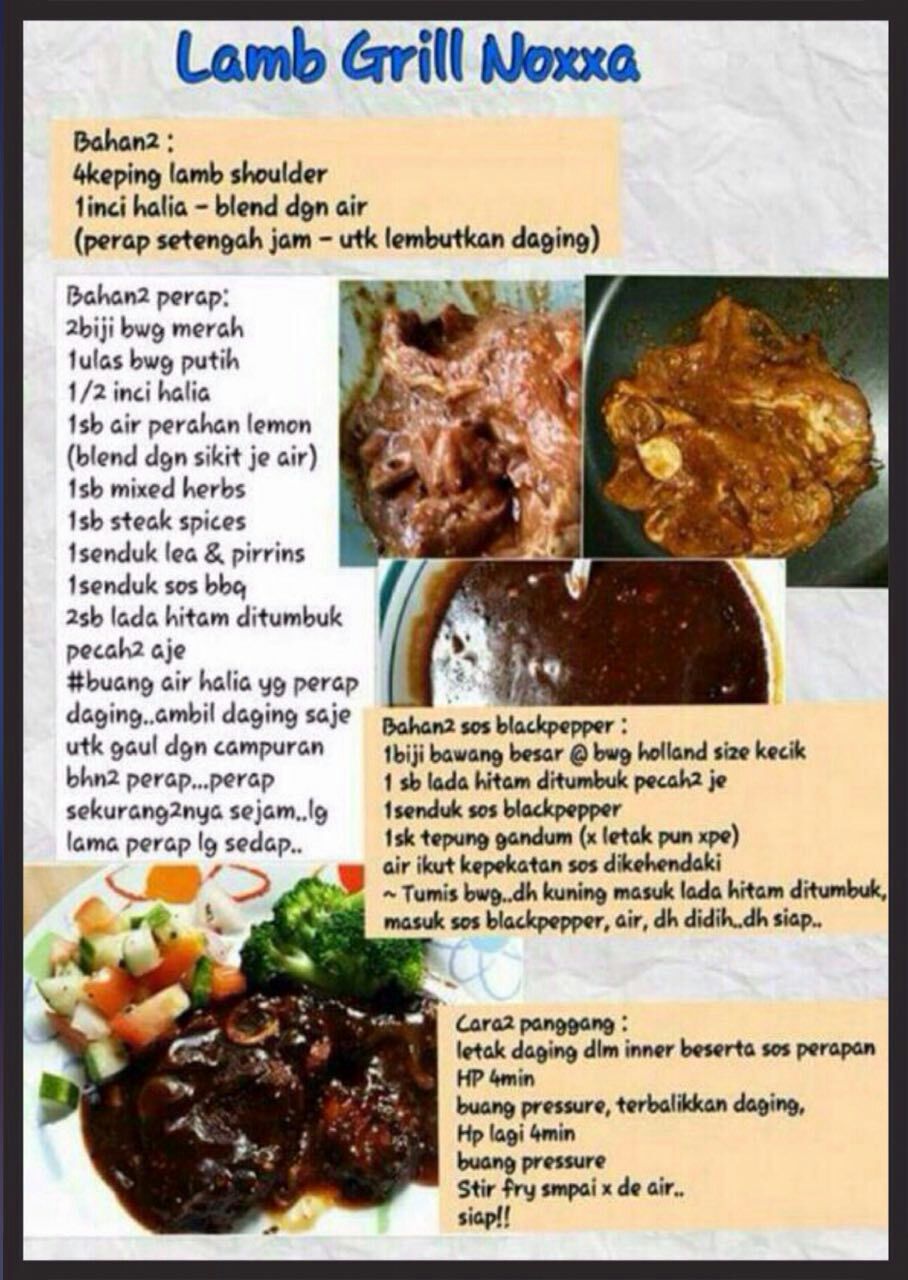 Lamb Grill Noxxa

Bahan2 :
4keping lamb shoulder
1inci halia - blend dgn air
(perap setengah jam - utk lembutkan daging)

Bahan2 perap:
2biji bwg merah
1ulas bwg putih
1/2 inci halia
1sb air perahan lemon
(blend dgn sikit je air)
1sb mixed herbs
1sb steak spices
1senduk lea & pirrins
1senduk sos bbq
2sb lada hitam ditumbuk pecah2 aje
#buang air halia yg perap daging..ambil daging saje utk gaul dgn campuran bhn2 perap...perap sekurang2nya sejam..lg lama perap lg sedap..

Bahan2 sos blackpepper :
1biji bawang besar @ bwg holland size kecik
1 sb lada hitam ditumbuk pecah2 je
1senduk sos blackpepper
1sk tepung gandum (x letak pun xpe)
air ikut kepekatan sos dikehendaki
~ Tumis bwg..dh kuning masuk lada hitam ditumbuk, masuk sos blackpepper, air, dh didih..dh siap..

Cara2 panggang :
letak daging dlm inner beserta sos perapan
HP 4min
buang pressure, terbalikkan daging,
Hp lagi 4min
buang pressure
Stir fry smpai x de air..
siap!!